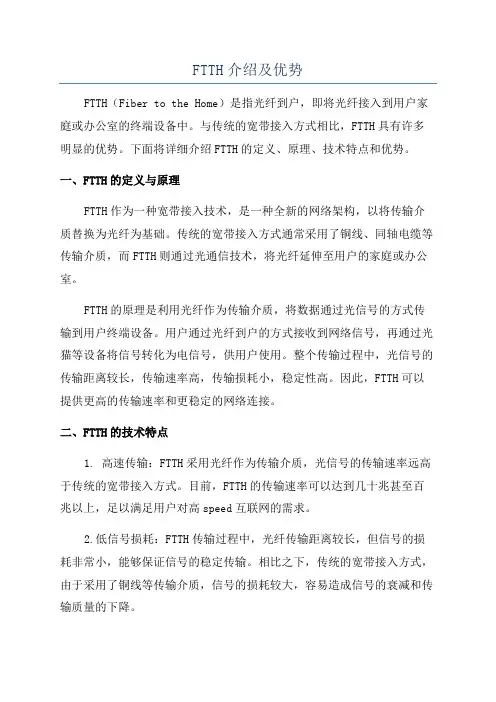 FTTH 介绍及优势

FTTH（Fiber to the Home）是指光纤到户，即将光纤接入到用户家庭或办公室的终端设备中。与传统的宽带接入方式相比，FTTH 具有许多明显的优势。下面将详细介绍 FTTH 的定义、原理、技术特点和优势。

一、FTTH 的定义与原理

FTTH 作为一种宽带接入技术，是一种全新的网络架构，以将传输介质替换为光纤为基础。传统的宽带接入方式通常采用了铜线、同轴电缆等传输介质，而 FTTH 则通过光通信技术，将光纤延伸至用户的家庭或办公室。

FTTH 的原理是利用光纤作为传输介质，将数据通过光信号的方式传输到用户终端设备。用户通过光纤到户的方式接收到网络信号，再通过光猫等设备将信号转化为电信号，供用户使用。整个传输过程中，光信号的传输距离较长，传输速率高，传输损耗小，稳定性高。因此，FTTH 可以提供更高的传输速率和更稳定的网络连接。

二、FTTH 的技术特点

1. 高速传输：FTTH 采用光纤作为传输介质，光信号的传输速率远高于传统的宽带接入方式。目前，FTTH 的传输速率可以达到几十兆甚至百兆以上，足以满足用户对高 speed 互联网的需求。

2.低信号损耗：FTTH 传输过程中，光纤传输距离较长，但信号的损耗非常小，能够保证信号的稳定传输。相比之下，传统的宽带接入方式，由于采用了铜线等传输介质，信号的损耗较大，容易造成信号的衰减和传输质量的下降。